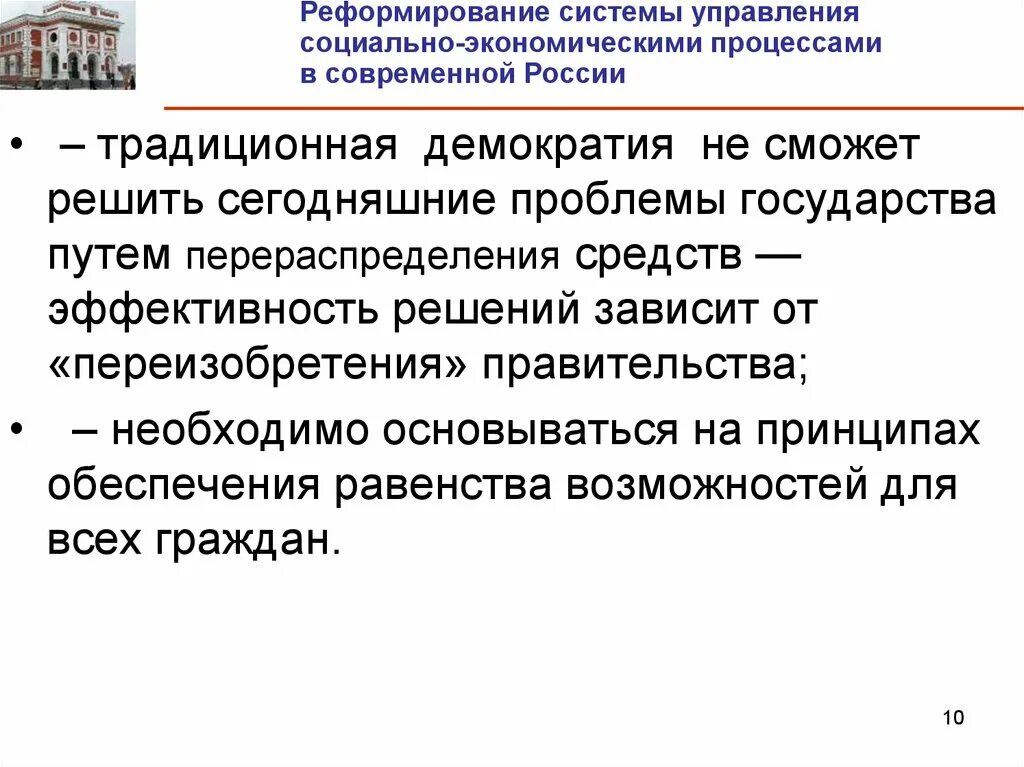 Реформирование системы управления
социально-экономическими процессами
в современной России

• – традиционная демократия не сможет решить сегодняшние проблемы государства путем перераспределения средств — эффективность решений зависит от «переизобретения» правительства;

• – необходимо основываться на принципах обеспечения равенства возможностей для всех граждан.

10